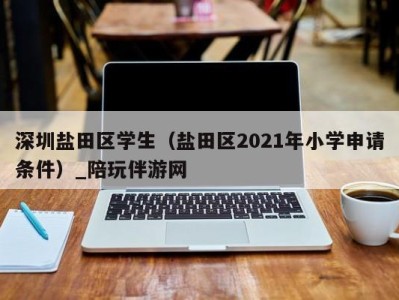 深圳盐田区学生（盐田区2021年小学申请条件）_陪玩伴游网